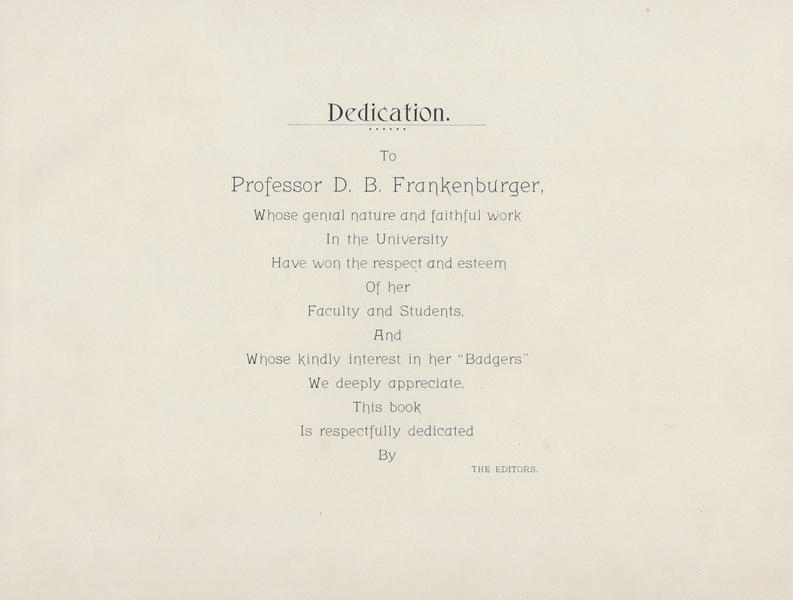 Dedication.

To

Professor D. B. Frankenburger,

Whose genial nature and faithful work

In the University

Have won the respect and esteem

Of her

Faculty and Students,

And

Whose kindly interest in her "Badgers"

We deeply appreciate,

This book

Is respectfully dedicated

By

THE EDITORS.